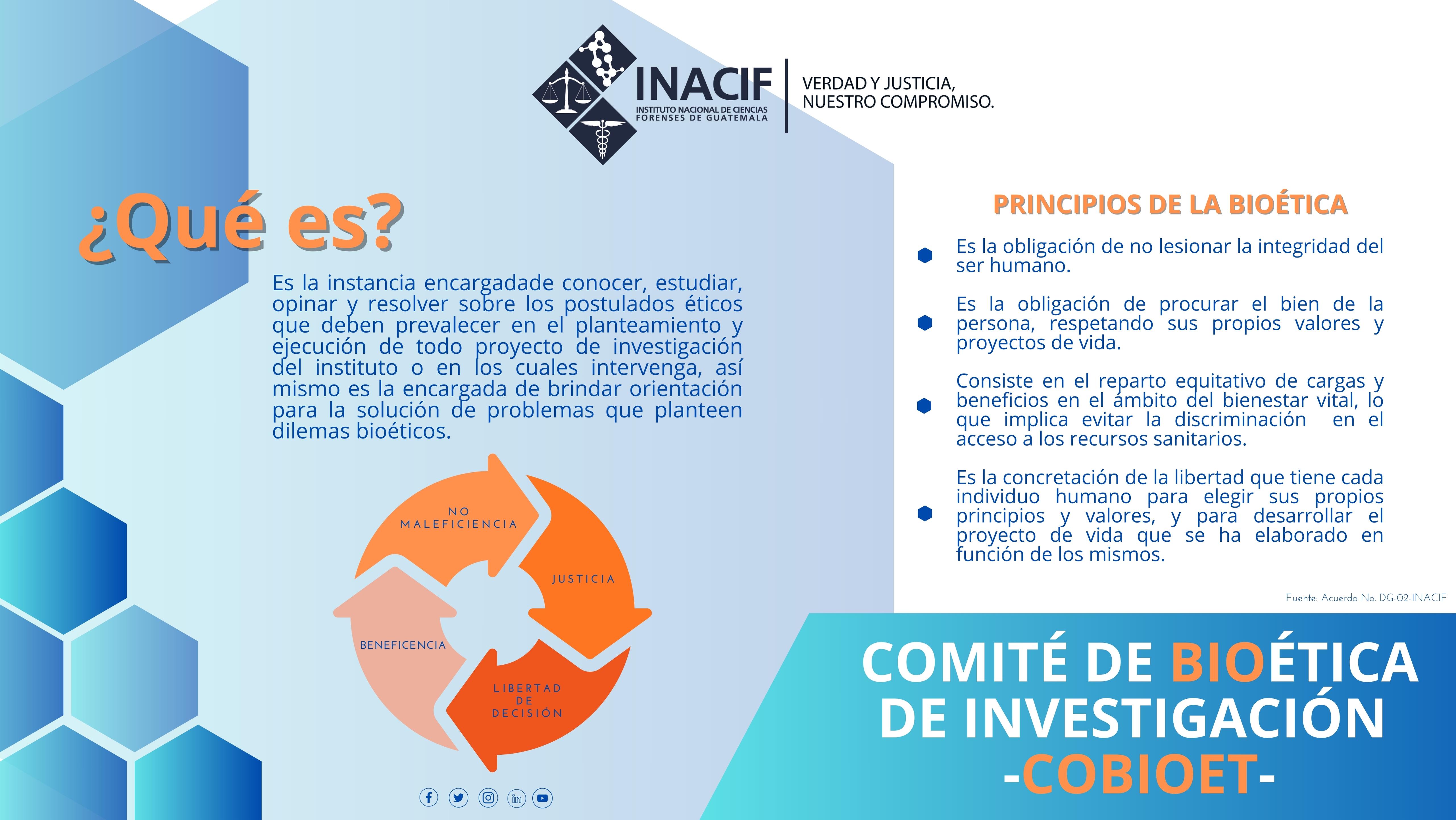 INACIF
INSTITUTO NACIONAL DE CIENCIAS FORENSES DE GUATEMALA

VERDAD Y JUSTICIA, NUESTRO COMPROMISO.

¿Qué es?

Es la instancia encargadade conocer, estudiar, opinar y resolver sobre los postulados éticos que deben prevalecer en el planteamiento y ejecución de todo proyecto de investigación del instituto o en los cuales intervenga, así mismo es la encargada de brindar orientación para la solución de problemas que planteen dilemas bioéticos.

NO MALEFICIENCIA
JUSTICIA
LIBERTAD DE DECISIÓN
BENEFICENCIA

PRINCIPIOS DE LA BIOÉTICA

Es la obligación de no lesionar la integridad del ser humano.

Es la obligación de procurar el bien de la persona, respetando sus propios valores y proyectos de vida.

Consiste en el reparto equitativo de cargas y beneficios en el ámbito del bienestar vital, lo que implica evitar la discriminación en el acceso a los recursos sanitarios.

Es la concretación de la libertad que tiene cada individuo humano para elegir sus propios principios y valores, y para desarrollar el proyecto de vida que se ha elaborado en función de los mismos.

Fuente: Acuerdo No. DG-02-INACIF

COMITÉ DE BIOÉTICA DE INVESTIGACIÓN -COBIOET-